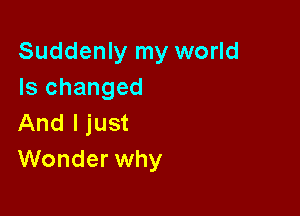 Suddenly my world
Is changed
And I just
Wonder why